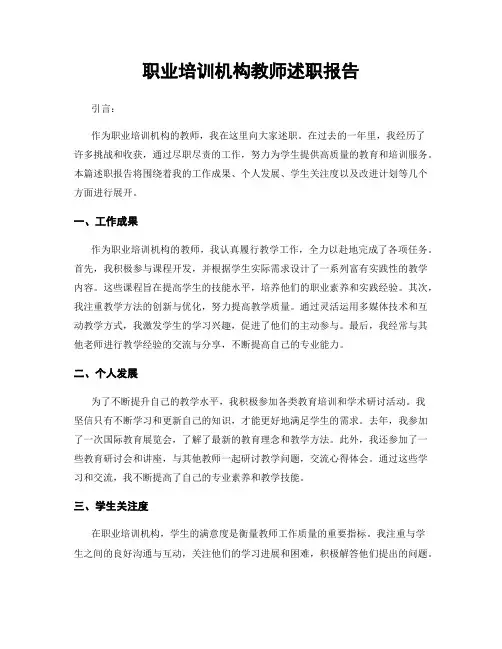 职业培训机构教师述职报告

引言：

作为职业培训机构的教师，我在这里向大家述职。在过去的一年里，我经历了许多挑战和收获，通过尽职尽责的工作，努力为学生提供高质量的教育和培训服务。本篇述职报告将围绕着我的工作成果、个人发展、学生关注度以及改进计划等几个方面进行展开。

一、工作成果

作为职业培训机构的教师，我认真履行教学工作，全力以赴地完成了各项任务。首先，我积极参与课程开发，并根据学生实际需求设计了一系列富有实践性的教学内容。这些课程旨在提高学生的技能水平，培养他们的职业素养和实践经验。其次，我注重教学方法的创新与优化，努力提高教学质量。通过灵活运用多媒体技术和互动教学方式，我激发学生的学习兴趣，促进了他们的主动参与。最后，我经常与其他老师进行教学经验的交流与分享，不断提高自己的专业能力。

二、个人发展

为了不断提升自己的教学水平，我积极参加各类教育培训和学术研讨活动。我坚信只有不断学习和更新自己的知识，才能更好地满足学生的需求。去年，我参加了一次国际教育展览会，了解了最新的教育理念和教学方法。此外，我还参加了一些教育研讨会和讲座，与其他教师一起研讨教学问题，交流心得体会。通过这些学习和交流，我不断提高了自己的专业素养和教学技能。

三、学生关注度

在职业培训机构，学生的满意度是衡量教师工作质量的重要指标。我注重与学生之间的良好沟通与互动，关注他们的学习进展和困难，积极解答他们提出的问题。